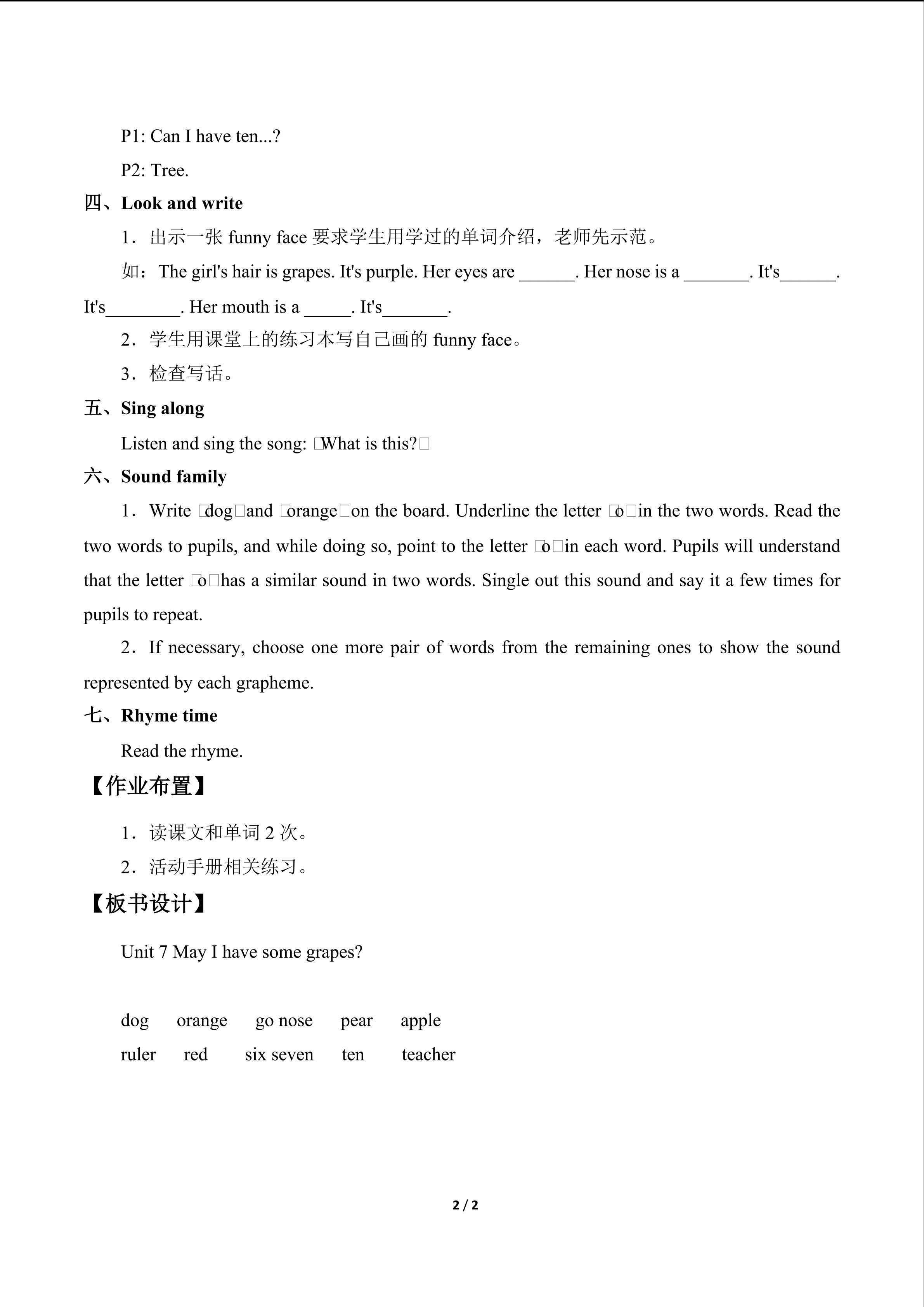 P1: Can I have ten...?

P2: Tree.

四、Look and write

1．出示一张funny face要求学生用学过的单词介绍，老师先示范。

如：The girl's hair is grapes. It's purple. Her eyes are ____. Her nose is a ____. It's____. It's____. Her mouth is a ____. It's____.

2．学生用课堂上的练习本写自己画的funny face。

3．检查写话。

五、Sing along

Listen and sing the song: □What is this?□

六、Sound family

1．Write □dog□and □orange□on the board. Underline the letter □o□in the two words. Read the two words to pupils, and while doing so, point to the letter □o□in each word. Pupils will understand that the letter □o□has a similar sound in two words. Single out this sound and say it a few times for pupils to repeat.

2．If necessary, choose one more pair of words from the remaining ones to show the sound represented by each grapheme.

七、Rhyme time

Read the rhyme.

【作业布置】

1．读课文和单词2次。

2．活动手册相关练习。

【板书设计】

Unit 7 May I have some grapes?

dog orange go nose pear apple

ruler red six seven ten teacher

2 / 2